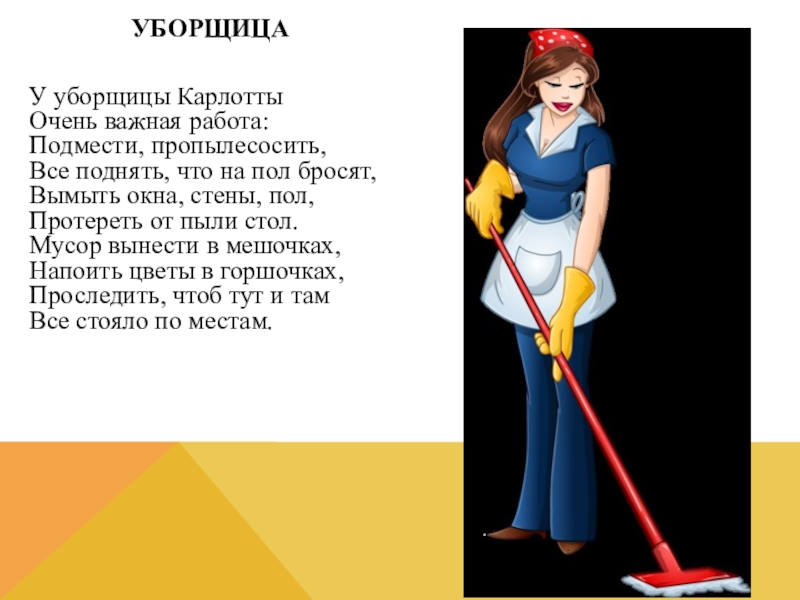 УБОРЩИЦА

У уборщицы Карлотты
Очень важная работа:
Подмести, пропылесосить,
Все поднять, что на пол бросят,
Вымыть окна, стены, пол,
Протереть от пыли стол.
Мусор вынести в мешочках,
Напоить цветы в горшочках,
Проследить, чтоб тут и там
Все стояло по местам.